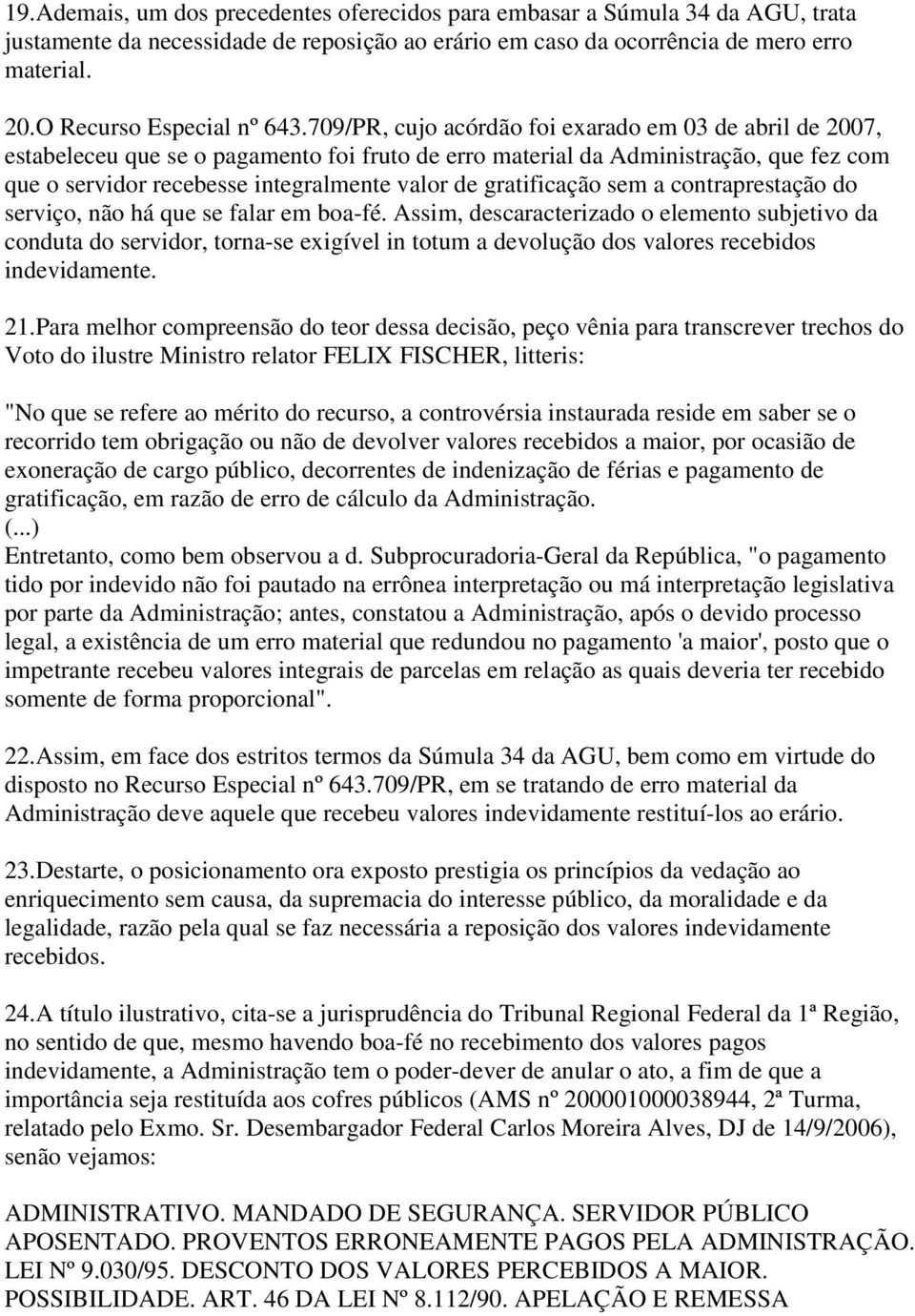 19.Ademais, um dos precedentes oferecidos para embasar a Súmula 34 da AGU, trata justamente da necessidade de reposição ao erário em caso da ocorrência de mero erro material.

20.O Recurso Especial nº 643.709/PR, cujo acórdão foi exarado em 03 de abril de 2007, estabeleceu que se o pagamento foi fruto de erro material da Administração, que fez com que o servidor recebesse integralmente valor de gratificação sem a contraprestação do serviço, não há que se falar em boa-fé. Assim, descaracterizado o elemento subjetivo da conduta do servidor, torna-se exigível in totum a devolução dos valores recebidos indevidamente.

21.Para melhor compreensão do teor dessa decisão, peço vênia para transcrever trechos do Voto do ilustre Ministro relator FELIX FISCHER, litteris:

"No que se refere ao mérito do recurso, a controvérsia instaurada reside em saber se o recorrido tem obrigação ou não de devolver valores recebidos a maior, por ocasião de exoneração de cargo público, decorrentes de indenização de férias e pagamento de gratificação, em razão de erro de cálculo da Administração.
(...)
Entretanto, como bem observou a d. Subprocuradoria-Geral da República, "o pagamento tido por indevido não foi pautado na errônea interpretação ou má interpretação legislativa por parte da Administração; antes, constatou a Administração, após o devido processo legal, a existência de um erro material que redundou no pagamento 'a maior', posto que o impetrante recebeu valores integrais de parcelas em relação as quais deveria ter recebido somente de forma proporcional".

22.Assim, em face dos estritos termos da Súmula 34 da AGU, bem como em virtude do disposto no Recurso Especial nº 643.709/PR, em se tratando de erro material da Administração deve aquele que recebeu valores indevidamente restituí-los ao erário.

23.Destarte, o posicionamento ora exposto prestigia os princípios da vedação ao enriquecimento sem causa, da supremacia do interesse público, da moralidade e da legalidade, razão pela qual se faz necessária a reposição dos valores indevidamente recebidos.

24.A título ilustrativo, cita-se a jurisprudência do Tribunal Regional Federal da 1ª Região, no sentido de que, mesmo havendo boa-fé no recebimento dos valores pagos indevidamente, a Administração tem o poder-dever de anular o ato, a fim de que a importância seja restituída aos cofres públicos (AMS nº 200001000038944, 2ª Turma, relatado pelo Exmo. Sr. Desembargador Federal Carlos Moreira Alves, DJ de 14/9/2006), senão vejamos:

ADMINISTRATIVO. MANDADO DE SEGURANÇA. SERVIDOR PÚBLICO APOSENTADO. PROVENTOS ERRONEAMENTE PAGOS PELA ADMINISTRAÇÃO. LEI Nº 9.030/95. DESCONTO DOS VALORES PERCEBIDOS A MAIOR. POSSIBILIDADE. ART. 46 DA LEI Nº 8.112/90. APELAÇÃO E REMESSA